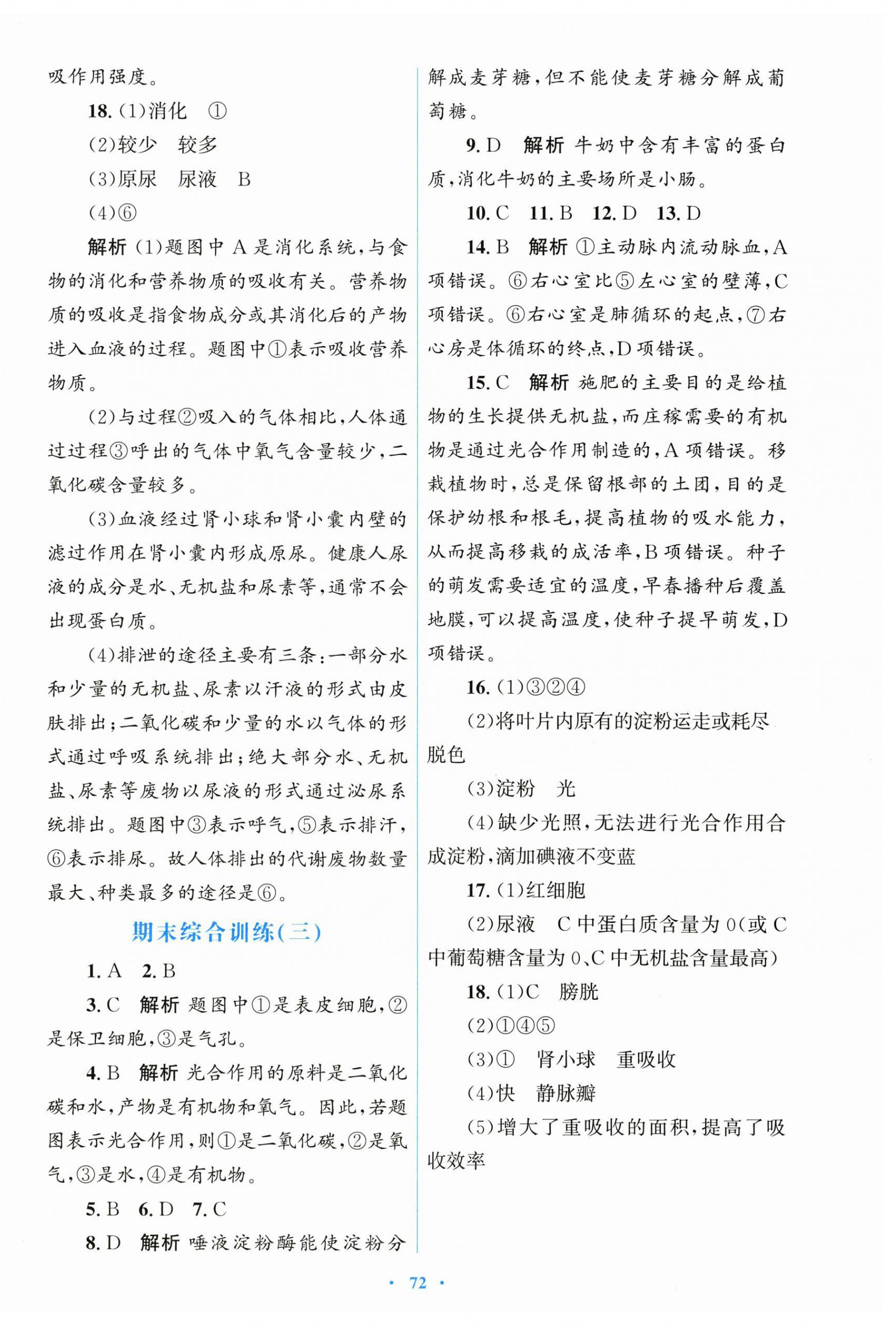 吸作用强度。

18.(1)消化 ①

(2)较少 较多

(3)原尿 尿液 B

(4)⑥

解析 (1)题图中A是消化系统,与食物的消化和营养物质的吸收有关。营养物质的吸收是指食物成分或其消化后的产物进入血液的过程。题图中①表示吸收营养物质。

(2)与过程②吸入的气体相比,人体通过过程③呼出的气体中氧气含量较少,二氧化碳含量较多。

(3)血液经过肾小球和肾小囊内壁的滤过作用在肾小囊内形成原尿。健康人尿液的成分是水、无机盐和尿素等,通常不会出现蛋白质。

(4)排泄的途径主要有三条:一部分水和少量的无机盐、尿素以汗液的形式由皮肤排出;二氧化碳和少量的水以气体的形式通过呼吸系统排出;绝大部分水、无机盐、尿素等废物以尿液的形式通过泌尿系统排出。题图中③表示呼气,⑤表示排汗,⑥表示排尿。故人体排出的代谢废物数量最大、种类最多的途径是⑥。

期末综合训练(三)

1.A 2.B

3.C 解析 题图中①是表皮细胞,②是保卫细胞,③是气孔。

4.B 解析 光合作用的原料是二氧化碳和水,产物是有机物和氧气。因此,若题图表示光合作用,则①是二氧化碳,②是氧气,③是水,④是有机物。

5.B 6.D 7.C

8.D 解析 唾液淀粉酶能使淀粉分解成麦芽糖,但不能使麦芽糖分解成葡萄糖。

9.D 解析 牛奶中含有丰富的蛋白质,消化牛奶的主要场所是小肠。

10.C 11.B 12.D 13.D

14.B 解析 ①主动脉内流动脉血,A项错误。⑥右心室比⑤左心室的壁薄,C项错误。⑥右心室是肺循环的起点,⑦右心房是体循环的终点,D项错误。

15.C 解析 施肥的主要目的是给植物的生长提供无机盐,而庄稼需要的有机物是通过光合作用制造的,A项错误。移栽植物时,总是保留根部的土团,目的是保护幼根和根毛,提高植物的吸水能力,从而提高移栽的成活率,B项错误。种子的萌发需要适宜的温度,早春播种后覆盖地膜,可以提高温度,使种子提早萌发,D项错误。

16.(1)③②④

(2)将叶片内原有的淀粉运走或耗尽 脱色

(3)淀粉 光

(4)缺少光照,无法进行光合作用合成淀粉,滴加碘液不变蓝

17.(1)红细胞

(2)尿液 C中蛋白质含量为0(或C中葡萄糖含量为0、C中无机盐含量最高)

18.(1)C 膀胱

(2)①④⑤

(3)① 肾小球 重吸收

(4)快 静脉瓣

(5)增大了重吸收的面积,提高了吸收效率

· 72 ·